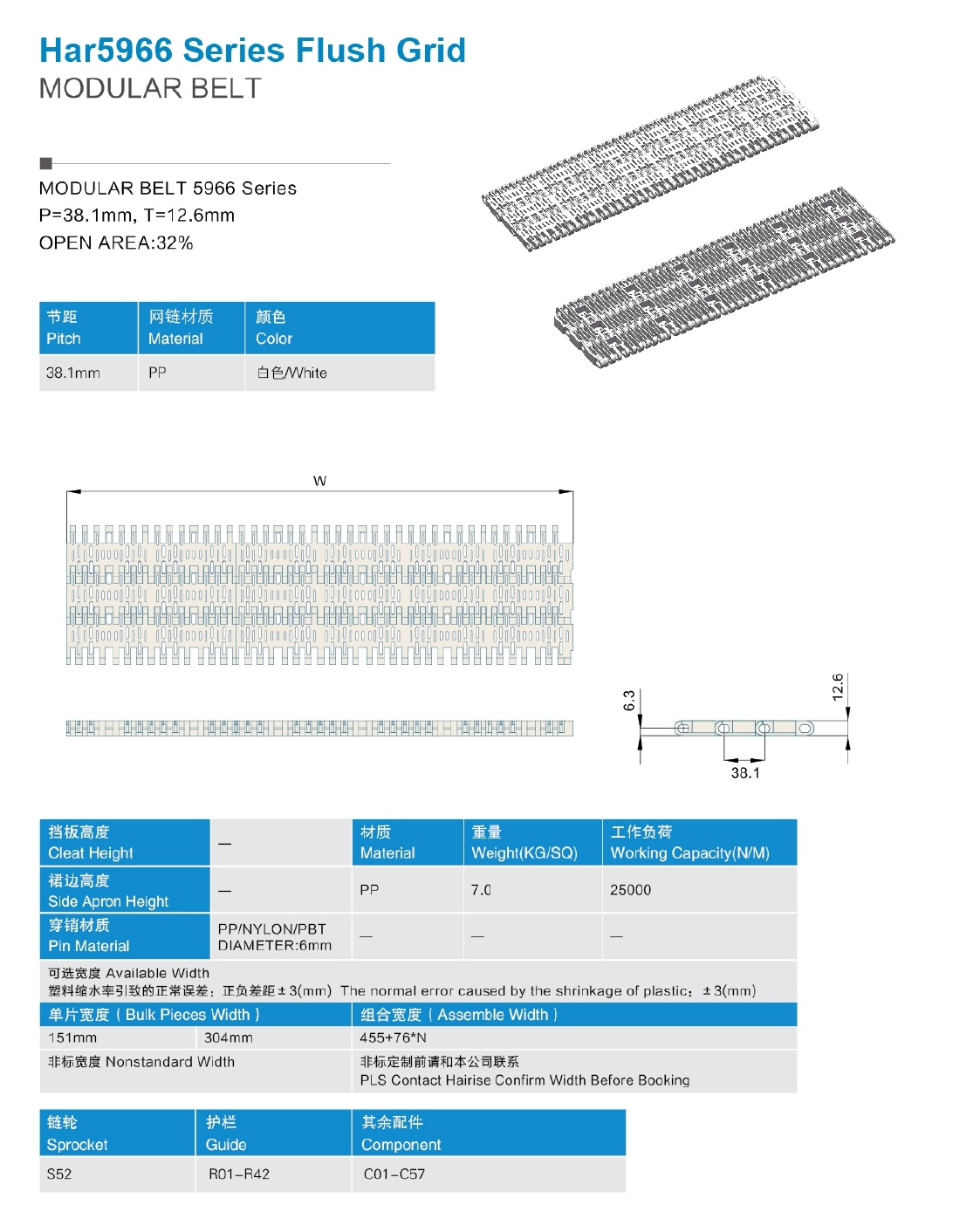 Har5966 Series Flush Grid
MODULAR BELT

MODULAR BELT 5966 Series
P=38.1mm, T=12.6mm
OPEN AREA:32%

| 节距 Pitch | 网链材质 Material | 颜色 Color |
|---|---|---|
| 38.1mm | PP | 白色/White |

W

6.3

12.6

38.1

| 挡板高度 Cleat Height | — | 材质 Material | 重量 Weight(KG/SQ) | 工作负荷 Working Capacity(N/M) |
|---|---|---|---|---|
| 裙边高度 Side Apron Height | — | PP | 7.0 | 25000 |
| 穿销材质 Pin Material | PP/NYLON/PBT DIAMETER:6mm | — | — | — |

可选宽度 Available Width
塑料缩水率引致的正常误差：正负差距±3(mm) The normal error caused by the shrinkage of plastic：±3(mm)

| 单片宽度（Bulk Pieces Width） | | 组合宽度（Assemble Width） |
|---|---|---|
| 151mm | 304mm | 455+76*N |
| 非标宽度 Nonstandard Width | | 非标定制前请和本公司联系 PLS Contact Hairise Confirm Width Before Booking |

| 链轮 Sprocket | 护栏 Guide | 其余配件 Component |
|---|---|---|
| S52 | R01–R42 | C01–C57 |